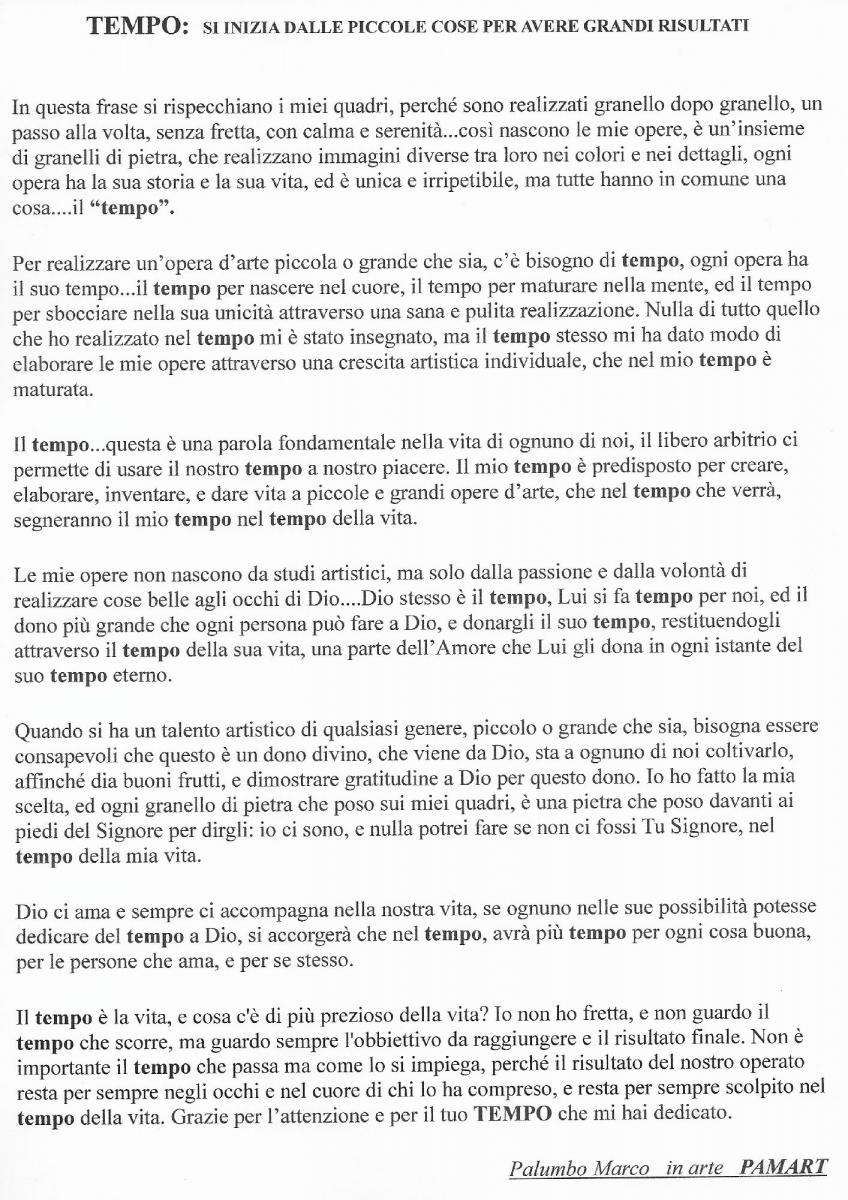 TEMPO: SI INIZIA DALLE PICCOLE COSE PER AVERE GRANDI RISULTATI

In questa frase si rispecchiano i miei quadri, perché sono realizzati granello dopo granello, un passo alla volta, senza fretta, con calma e serenità...così nascono le mie opere, è un'insieme di granelli di pietra, che realizzano immagini diverse tra loro nei colori e nei dettagli, ogni opera ha la sua storia e la sua vita, ed è unica e irripetibile, ma tutte hanno in comune una cosa....il "tempo".

Per realizzare un'opera d'arte piccola o grande che sia, c'è bisogno di tempo, ogni opera ha il suo tempo...il tempo per nascere nel cuore, il tempo per maturare nella mente, ed il tempo per sbocciare nella sua unicità attraverso una sana e pulita realizzazione. Nulla di tutto quello che ho realizzato nel tempo mi è stato insegnato, ma il tempo stesso mi ha dato modo di elaborare le mie opere attraverso una crescita artistica individuale, che nel mio tempo è maturata.

Il tempo...questa è una parola fondamentale nella vita di ognuno di noi, il libero arbitrio ci permette di usare il nostro tempo a nostro piacere. Il mio tempo è predisposto per creare, elaborare, inventare, e dare vita a piccole e grandi opere d'arte, che nel tempo che verrà, segneranno il mio tempo nel tempo della vita.

Le mie opere non nascono da studi artistici, ma solo dalla passione e dalla volontà di realizzare cose belle agli occhi di Dio....Dio stesso è il tempo, Lui si fa tempo per noi, ed il dono più grande che ogni persona può fare a Dio, e donargli il suo tempo, restituendogli attraverso il tempo della sua vita, una parte dell'Amore che Lui gli dona in ogni istante del suo tempo eterno.

Quando si ha un talento artistico di qualsiasi genere, piccolo o grande che sia, bisogna essere consapevoli che questo è un dono divino, che viene da Dio, sta a ognuno di noi coltivarlo, affinché dia buoni frutti, e dimostrare gratitudine a Dio per questo dono. Io ho fatto la mia scelta, ed ogni granello di pietra che poso sui miei quadri, è una pietra che poso davanti ai piedi del Signore per dirgli: io ci sono, e nulla potrei fare se non ci fossi Tu Signore, nel tempo della mia vita.

Dio ci ama e sempre ci accompagna nella nostra vita, se ognuno nelle sue possibilità potesse dedicare del tempo a Dio, si accorgerà che nel tempo, avrà più tempo per ogni cosa buona, per le persone che ama, e per se stesso.

Il tempo è la vita, e cosa c'è di più prezioso della vita? Io non ho fretta, e non guardo il tempo che scorre, ma guardo sempre l'obbiettivo da raggiungere e il risultato finale. Non è importante il tempo che passa ma come lo si impiega, perché il risultato del nostro operato resta per sempre negli occhi e nel cuore di chi lo ha compreso, e resta per sempre scolpito nel tempo della vita. Grazie per l'attenzione e per il tuo TEMPO che mi hai dedicato.

Palumbo Marco in arte PAMART